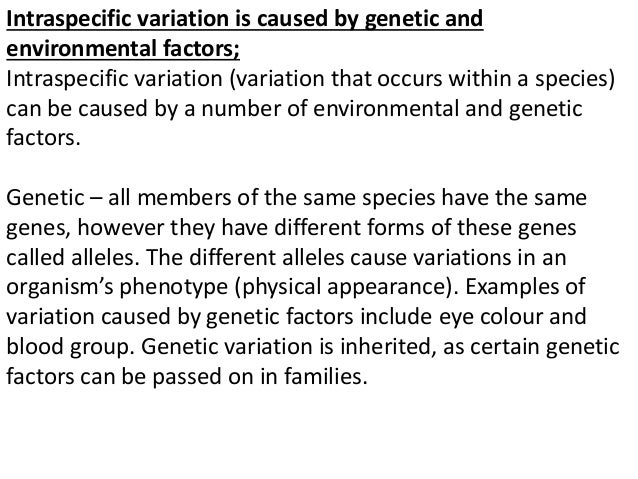 Intraspecific variation is caused by genetic and environmental factors;
Intraspecific variation (variation that occurs within a species) can be caused by a number of environmental and genetic factors.

Genetic – all members of the same species have the same genes, however they have different forms of these genes called alleles. The different alleles cause variations in an organism's phenotype (physical appearance). Examples of variation caused by genetic factors include eye colour and blood group. Genetic variation is inherited, as certain genetic factors can be passed on in families.